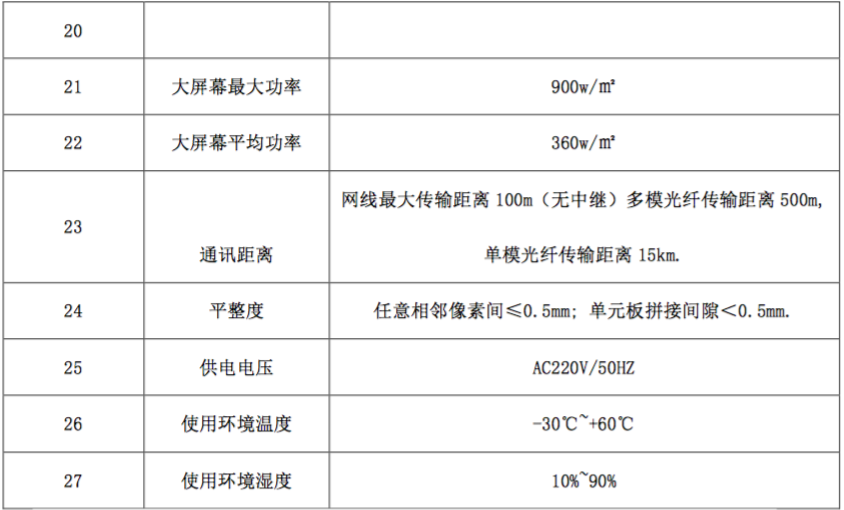 | 20 | | |
|---|---|---|
| 21 | 大屏幕最大功率 | 900w/㎡ |
| 22 | 大屏幕平均功率 | 360w/㎡ |
| 23 | 通讯距离 | 网线最大传输距离100m（无中继）多模光纤传输距离500m,单模光纤传输距离15km. |
| 24 | 平整度 | 任意相邻像素间≤0.5mm；单元板拼接间隙＜0.5mm. |
| 25 | 供电电压 | AC220V/50HZ |
| 26 | 使用环境温度 | -30℃~+60℃ |
| 27 | 使用环境湿度 | 10%~90% |